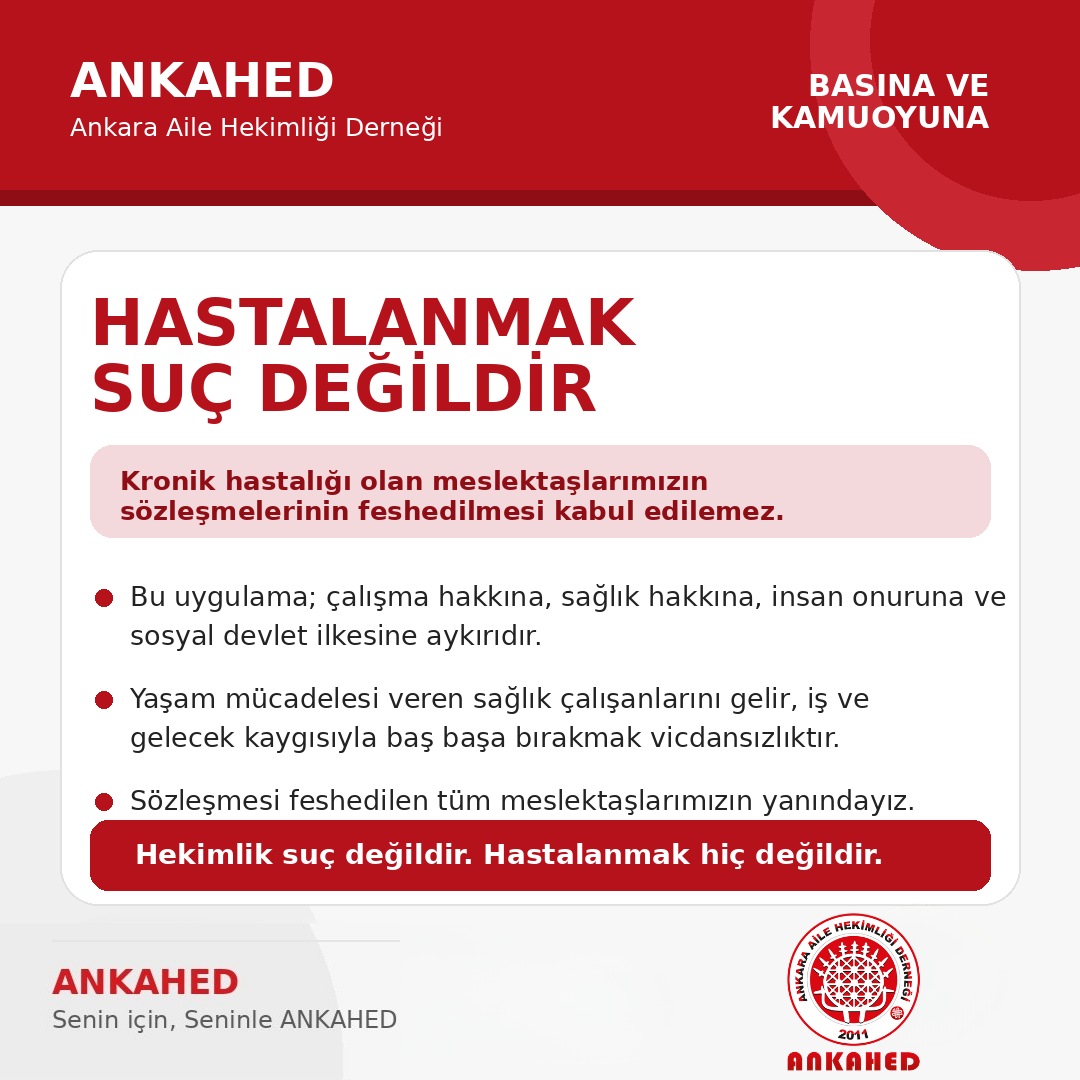 ANKAHED
Ankara Aile Hekimliği Derneği

BASINA VE KAMUOYUNA

HASTALANMAK SUÇ DEĞİLDİR

Kronik hastalığı olan meslektaşlarımızın sözleşmelerinin feshedilmesi kabul edilemez.

Bu uygulama; çalışma hakkına, sağlık hakkına, insan onuruna ve sosyal devlet ilkesine aykırıdır.

Yaşam mücadelesi veren sağlık çalışanlarını gelir, iş ve gelecek kaygısıyla baş başa bırakmak vicdansızlıktır.

Sözleşmesi feshedilen tüm meslektaşlarımızın yanındayız.

Hekimlik suç değildir. Hastalanmak hiç değildir.

ANKAHED
Senin için, Seninle ANKAHED

ANKARA AİLE HEKİMLİĞİ DERNEĞİ
2011
ANKAHED